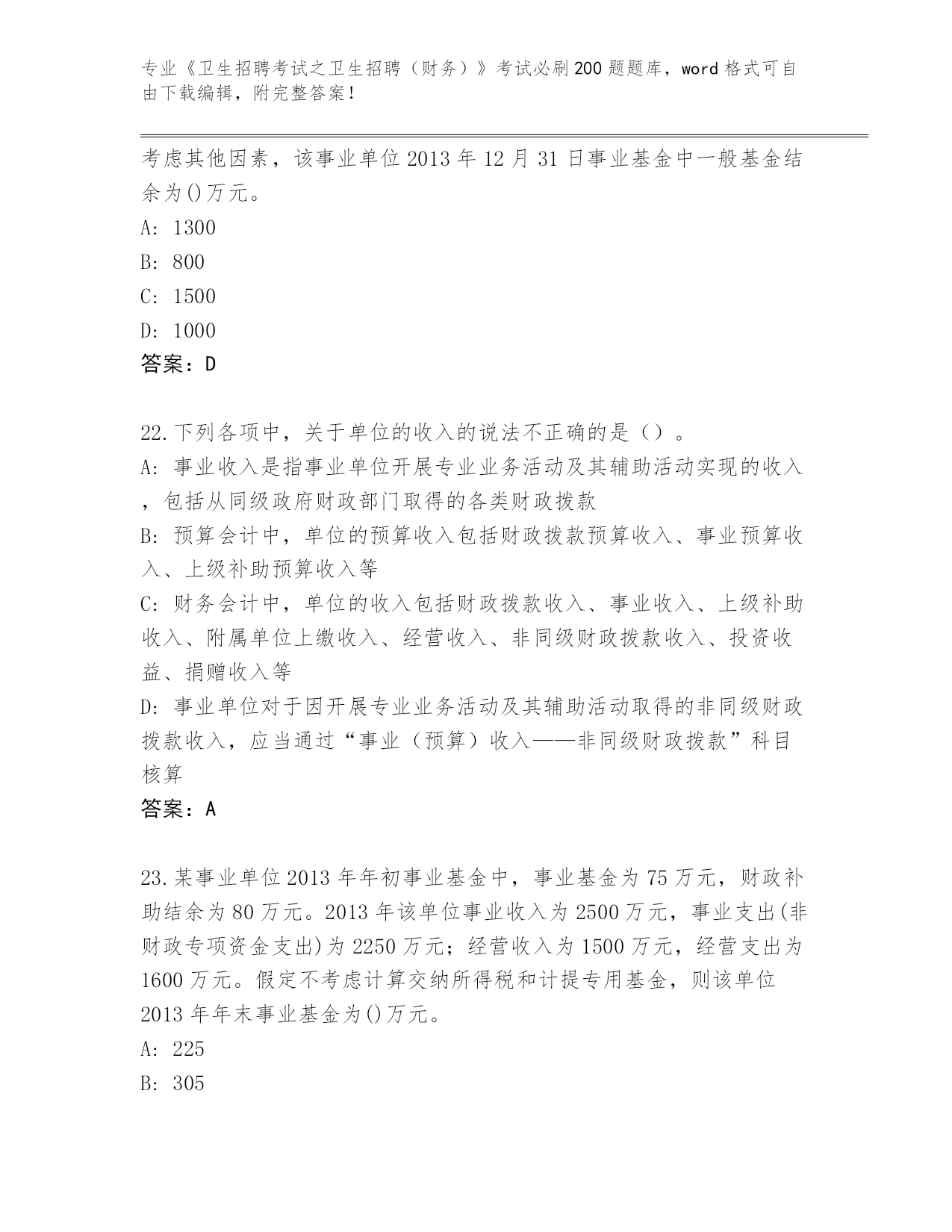 专业《卫生招聘考试之卫生招聘（财务）》考试必刷200题题库，word格式可自由下载编辑，附完整答案！

考虑其他因素，该事业单位2013年12月31日事业基金中一般基金结余为()万元。

A: 1300

B: 800

C: 1500

D: 1000

答案：D

22.下列各项中，关于单位的收入的说法不正确的是（）。

A: 事业收入是指事业单位开展专业业务活动及其辅助活动实现的收入，包括从同级政府财政部门取得的各类财政拨款

B: 预算会计中，单位的预算收入包括财政拨款预算收入、事业预算收入、上级补助预算收入等

C: 财务会计中，单位的收入包括财政拨款收入、事业收入、上级补助收入、附属单位上缴收入、经营收入、非同级财政拨款收入、投资收益、捐赠收入等

D: 事业单位对于因开展专业业务活动及其辅助活动取得的非同级财政拨款收入，应当通过“事业（预算）收入——非同级财政拨款”科目核算

答案：A

23.某事业单位2013年年初事业基金中，事业基金为75万元，财政补助结余为80万元。2013年该单位事业收入为2500万元，事业支出(非财政专项资金支出)为2250万元；经营收入为1500万元，经营支出为1600万元。假定不考虑计算交纳所得税和计提专用基金，则该单位2013年年末事业基金为()万元。

A: 225

B: 305